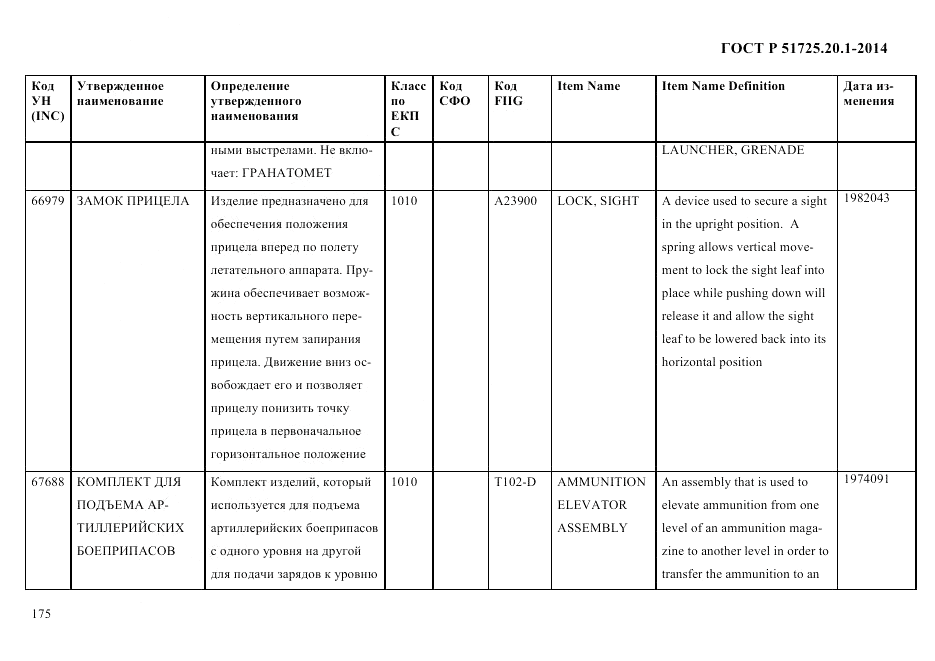 ГОСТ Р 51725.20.1-2014

| Код УН (INC) | Утвержденное наименование | Определение утвержденного наименования | Класс по ЕКПС | Код СФО | Код FIIG | Item Name | Item Name Definition | Дата изменения |
|---|---|---|---|---|---|---|---|---|
| | | ными выстрелами. Не включает: ГРАНАТОМЕТ | | | | | LAUNCHER, GRENADE | |
| 66979 | ЗАМОК ПРИЦЕЛА | Изделие предназначено для обеспечения положения прицела вперед по полету летательного аппарата. Пружина обеспечивает возможность вертикального перемещения путем запирания прицела. Движение вниз освобождает его и позволяет прицелу понизить точку прицела в первоначальное горизонтальное положение | 1010 | | A23900 | LOCK, SIGHT | A device used to secure a sight in the upright position. A spring allows vertical movement to lock the sight leaf into place while pushing down will release it and allow the sight leaf to be lowered back into its horizontal position | 1982043 |
| 67688 | КОМПЛЕКТ ДЛЯ ПОДЪЕМА АРТИЛЛЕРИЙСКИХ БОЕПРИПАСОВ | Комплект изделий, который используется для подъема артиллерийских боеприпасов с одного уровня на другой для подачи зарядов к уровню | 1010 | | T102-D | AMMUNITION ELEVATOR ASSEMBLY | An assembly that is used to elevate ammunition from one level of an ammunition magazine to another level in order to transfer the ammunition to an | 1974091 |

175